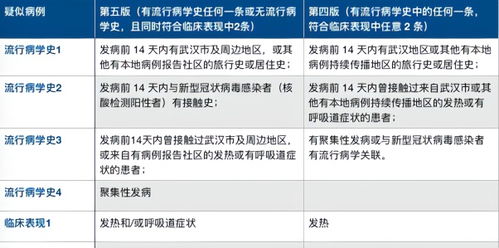 | 疑似病例 | 第五版（有流行病学史任何一条或无流行病学史，且同时符合临床表现中2条） | 第四版（有流行病学史中的任何一条，符合临床表现中任意 2 条） |
|---|---|---|
| 流行病学史1 | 发病前 14 天内有武汉市及周边地区，或其他有本地病例报告社区的旅行史或居住史； | 发病前 14 天内有武汉地区或其他有本地病例持续传播地区的旅行史或居住史； |
| 流行病学史2 | 发病前 14 天内与新型冠状病毒感染者（核酸检测阳性者）有接触史； | 发病前 14 天内曾接触过来自武汉市或其他有本地病例持续传播地区的发热或有呼吸道症状的患者； |
| 流行病学史3 | 发病前14天内曾接触过武汉市及周边地区，或来自有病例报告社区的发热或有呼吸道症状的患者； | 有聚集性发病或与新型冠状病毒感染者有流行病学关联。 |
| 流行病学史4 | 聚集性发病 | |
| 临床表现1 | 发热和/或呼吸道症状 | 发热 |